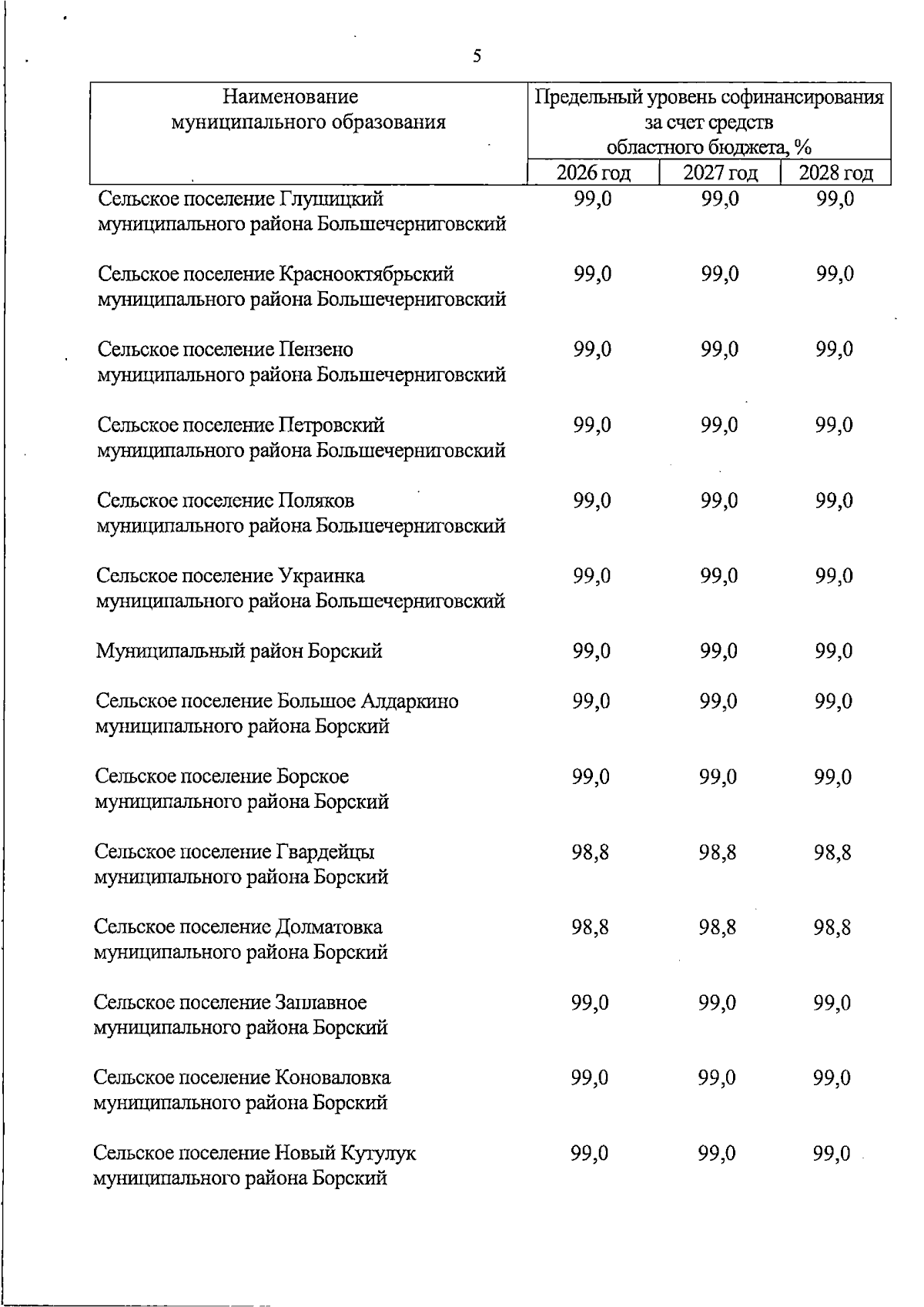 5

| Наименование муниципального образования | Предельный уровень софинансирования за счет средств областного бюджета, % | | |
|---|---|---|---|
| | 2026 год | 2027 год | 2028 год |
| Сельское поселение Глушицкий муниципального района Большечерниговский | 99,0 | 99,0 | 99,0 |
| Сельское поселение Краснооктябрьский муниципального района Большечерниговский | 99,0 | 99,0 | 99,0 |
| Сельское поселение Пензено муниципального района Большечерниговский | 99,0 | 99,0 | 99,0 |
| Сельское поселение Петровский муниципального района Большечерниговский | 99,0 | 99,0 | 99,0 |
| Сельское поселение Поляков муниципального района Большечерниговский | 99,0 | 99,0 | 99,0 |
| Сельское поселение Украинка муниципального района Большечерниговский | 99,0 | 99,0 | 99,0 |
| Муниципальный район Борский | 99,0 | 99,0 | 99,0 |
| Сельское поселение Большое Алдаркино муниципального района Борский | 99,0 | 99,0 | 99,0 |
| Сельское поселение Борское муниципального района Борский | 99,0 | 99,0 | 99,0 |
| Сельское поселение Гвардейцы муниципального района Борский | 98,8 | 98,8 | 98,8 |
| Сельское поселение Долматовка муниципального района Борский | 98,8 | 98,8 | 98,8 |
| Сельское поселение Заплавное муниципального района Борский | 99,0 | 99,0 | 99,0 |
| Сельское поселение Коноваловка муниципального района Борский | 99,0 | 99,0 | 99,0 |
| Сельское поселение Новый Кутулук муниципального района Борский | 99,0 | 99,0 | 99,0 |